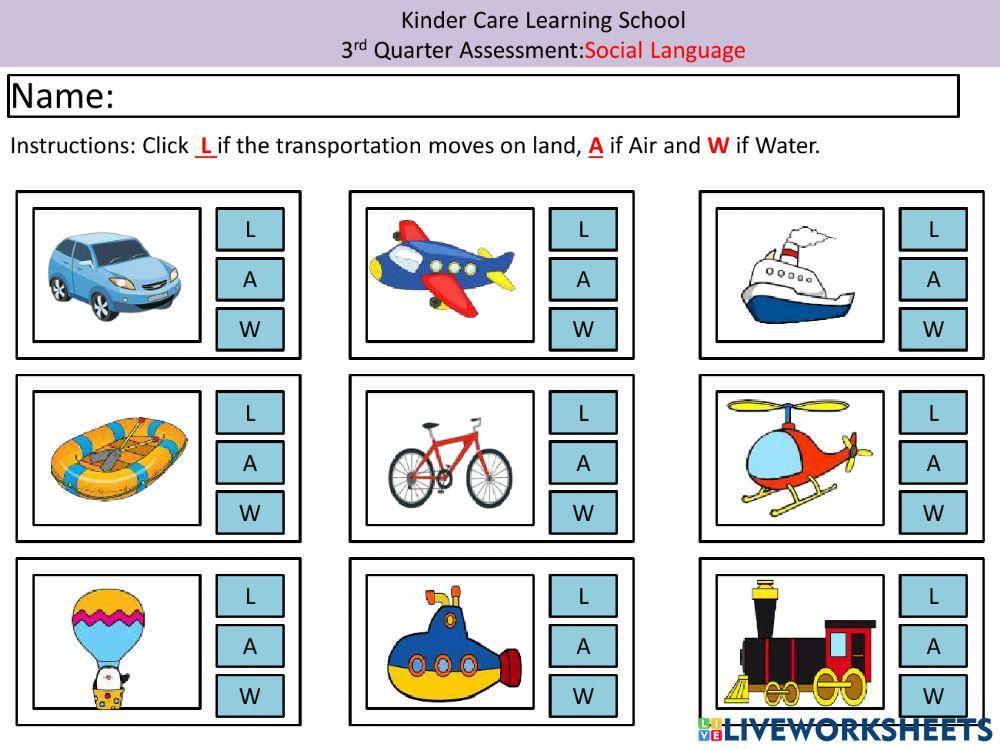 Kinder Care Learning School
3rd Quarter Assessment:Social Language

Name:

Instructions: Click L if the transportation moves on land, A if Air and W if Water.

L
A
W

L
A
W

L
A
W

L
A
W

L
A
W

L
A
W

L
A
W

L
A
W

L
A
W

LIVEWORKSHEETS